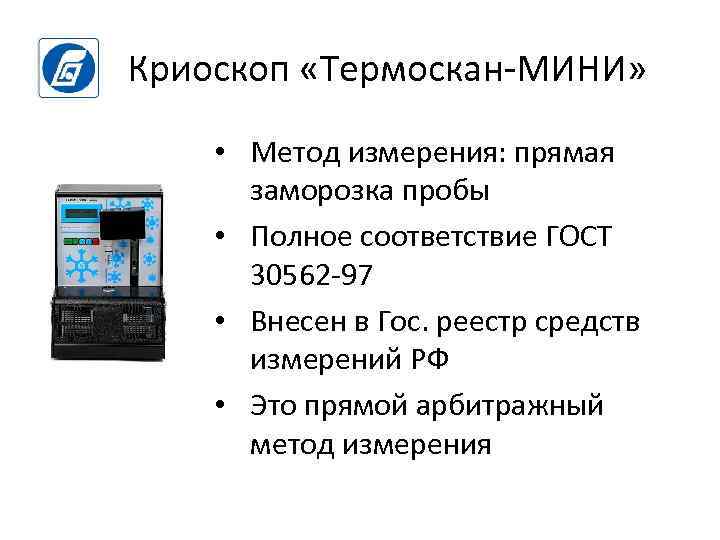 Криоскоп «Термоскан-МИНИ»

• Метод измерения: прямая заморозка пробы
• Полное соответствие ГОСТ 30562-97
• Внесен в Гос. реестр средств измерений РФ
• Это прямой арбитражный метод измерения